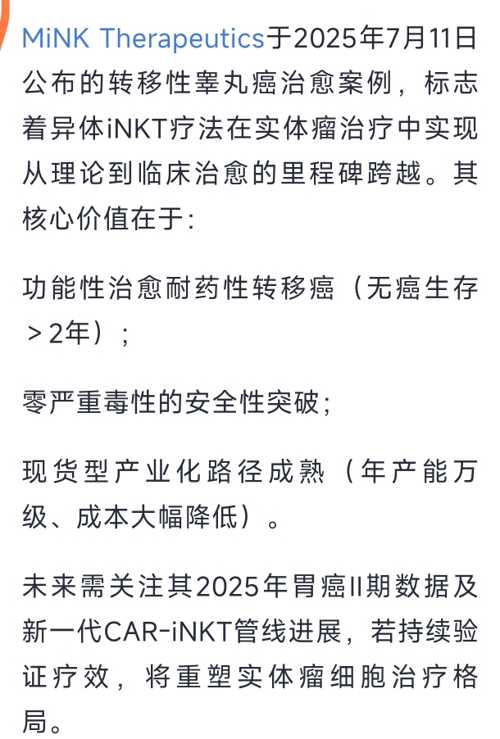 MiNK Therapeutics于2025年7月11日公布的转移性睾丸癌治愈案例，标志着异体iNKT疗法在实体瘤治疗中实现从理论到临床治愈的里程碑跨越。其核心价值在于：

功能性治愈耐药性转移癌（无癌生存＞2年）；

零严重毒性的安全性突破；

现货型产业化路径成熟（年产能万级、成本大幅降低）。

未来需关注其2025年胃癌II期数据及新一代CAR-iNKT管线进展，若持续验证疗效，将重塑实体瘤细胞治疗格局。